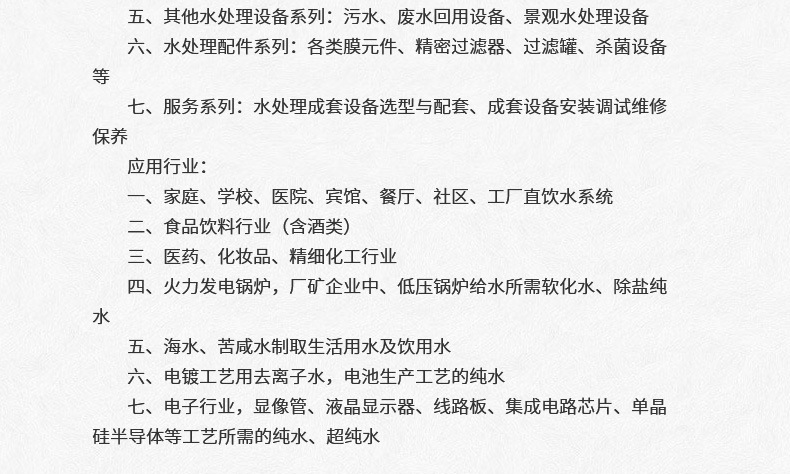 五、其他水处理设备系列：污水、废水回用设备、景观水处理设备

六、水处理配件系列：各类膜元件、精密过滤器、过滤罐、杀菌设备等

七、服务系列：水处理成套设备选型与配套、成套设备安装调试维修保养

应用行业：

一、家庭、学校、医院、宾馆、餐厅、社区、工厂直饮水系统

二、食品饮料行业（含酒类）

三、医药、化妆品、精细化工行业

四、火力发电锅炉，厂矿企业中、低压锅炉给水所需软化水、除盐纯水

五、海水、苦咸水制取生活用水及饮用水

六、电镀工艺用去离子水，电池生产工艺的纯水

七、电子行业，显像管、液晶显示器、线路板、集成电路芯片、单晶硅半导体等工艺所需的纯水、超纯水